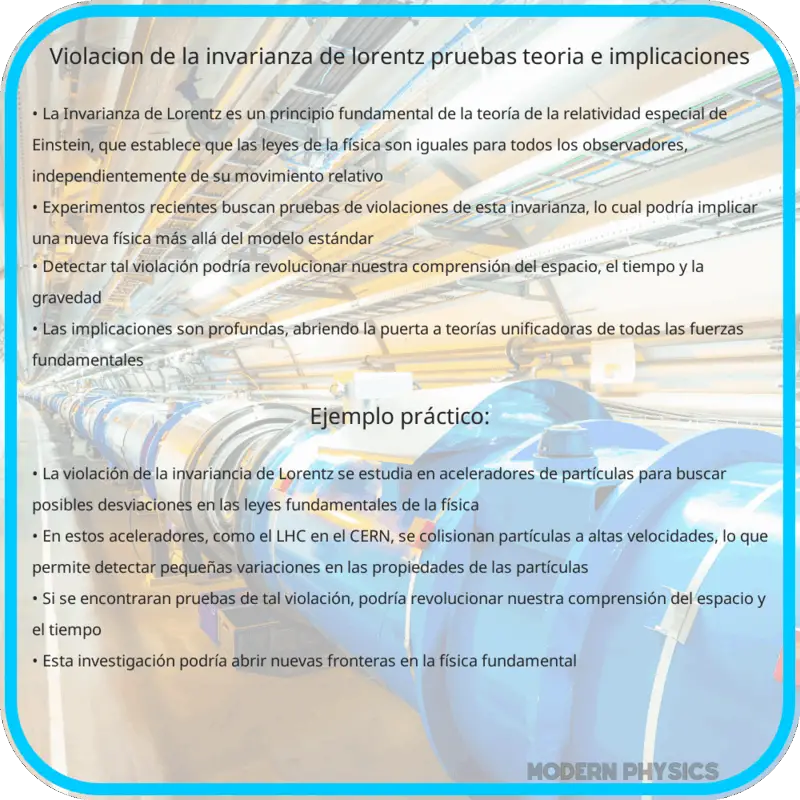 Violacion de la invarianza de lorentz pruebas teoria e implicaciones

• La Invarianza de Lorentz es un principio fundamental de la teoría de la relatividad especial de Einstein, que establece que las leyes de la física son iguales para todos los observadores, independientemente de su movimiento relativo
• Experimentos recientes buscan pruebas de violaciones de esta invarianza, lo cual podría implicar una nueva física más allá del modelo estándar
• Detectar tal violación podría revolucionar nuestra comprensión del espacio, el tiempo y la gravedad
• Las implicaciones son profundas, abriendo la puerta a teorías unificadoras de todas las fuerzas fundamentales

Ejemplo práctico:

• La violación de la invariancia de Lorentz se estudia en aceleradores de partículas para buscar posibles desviaciones en las leyes fundamentales de la física
• En estos aceleradores, como el LHC en el CERN, se colisionan partículas a altas velocidades, lo que permite detectar pequeñas variaciones en las propiedades de las partículas
• Si se encontraran pruebas de tal violación, podría revolucionar nuestra comprensión del espacio y el tiempo
• Esta investigación podría abrir nuevas fronteras en la física fundamental

MODERN PHYSICS